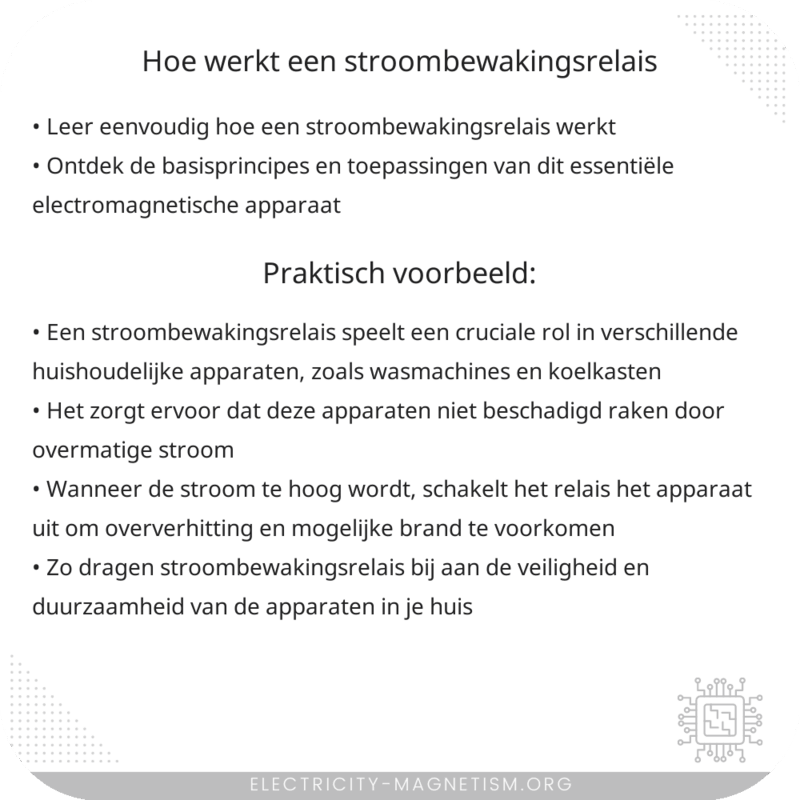 Hoe werkt een stroombewakingsrelais

• Leer eenvoudig hoe een stroombewakingsrelais werkt
• Ontdek de basisprincipes en toepassingen van dit essentiële electromagnetische apparaat

Praktisch voorbeeld:

• Een stroombewakingsrelais speelt een cruciale rol in verschillende huishoudelijke apparaten, zoals wasmachines en koelkasten
• Het zorgt ervoor dat deze apparaten niet beschadigd raken door overmatige stroom
• Wanneer de stroom te hoog wordt, schakelt het relais het apparaat uit om oververhitting en mogelijke brand te voorkomen
• Zo dragen stroombewakingsrelais bij aan de veiligheid en duurzaamheid van de apparaten in je huis

ELECTRICITY-MAGNETISM.ORG